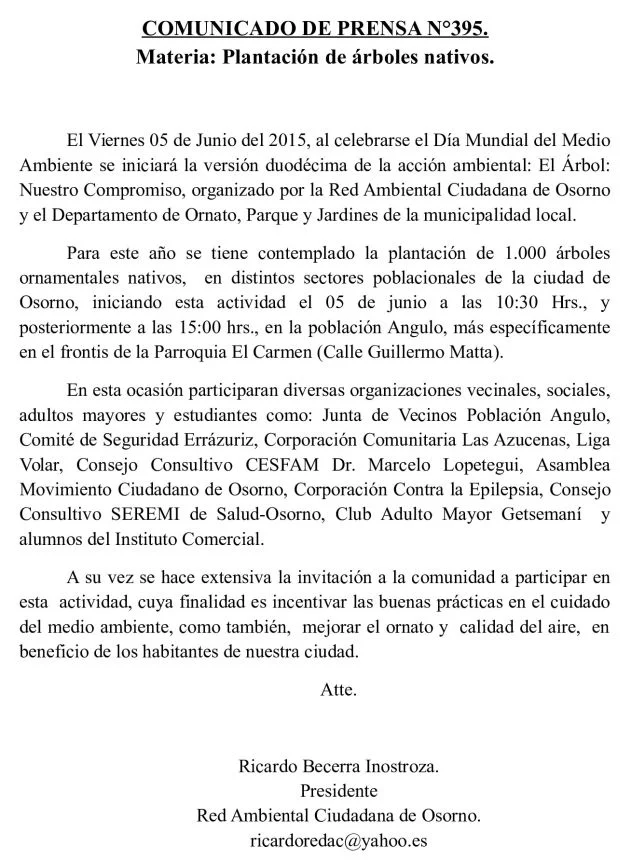 COMUNICADO DE PRENSA N°395.
Materia: Plantación de árboles nativos.

El Viernes 05 de Junio del 2015, al celebrarse el Día Mundial del Medio Ambiente se iniciará la versión duodécima de la acción ambiental: El Árbol: Nuestro Compromiso, organizado por la Red Ambiental Ciudadana de Osorno y el Departamento de Ornato, Parque y Jardines de la municipalidad local.

Para este año se tiene contemplado la plantación de 1.000 árboles ornamentales nativos, en distintos sectores poblacionales de la ciudad de Osorno, iniciando esta actividad el 05 de junio a las 10:30 Hrs., y posteriormente a las 15:00 hrs., en la población Angulo, más específicamente en el frontis de la Parroquia El Carmen (Calle Guillermo Matta).

En esta ocasión participaran diversas organizaciones vecinales, sociales, adultos mayores y estudiantes como: Junta de Vecinos Población Angulo, Comité de Seguridad Errázuriz, Corporación Comunitaria Las Azucenas, Liga Volar, Consejo Consultivo CESFAM Dr. Marcelo Lopetegui, Asamblea Movimiento Ciudadano de Osorno, Corporación Contra la Epilepsia, Consejo Consultivo SEREMI de Salud-Osorno, Club Adulto Mayor Getsemaní y alumnos del Instituto Comercial.

A su vez se hace extensiva la invitación a la comunidad a participar en esta actividad, cuya finalidad es incentivar las buenas prácticas en el cuidado del medio ambiente, como también, mejorar el ornato y calidad del aire, en beneficio de los habitantes de nuestra ciudad.

Atte.

Ricardo Becerra Inostroza.
Presidente
Red Ambiental Ciudadana de Osorno.
ricardoredac@yahoo.es